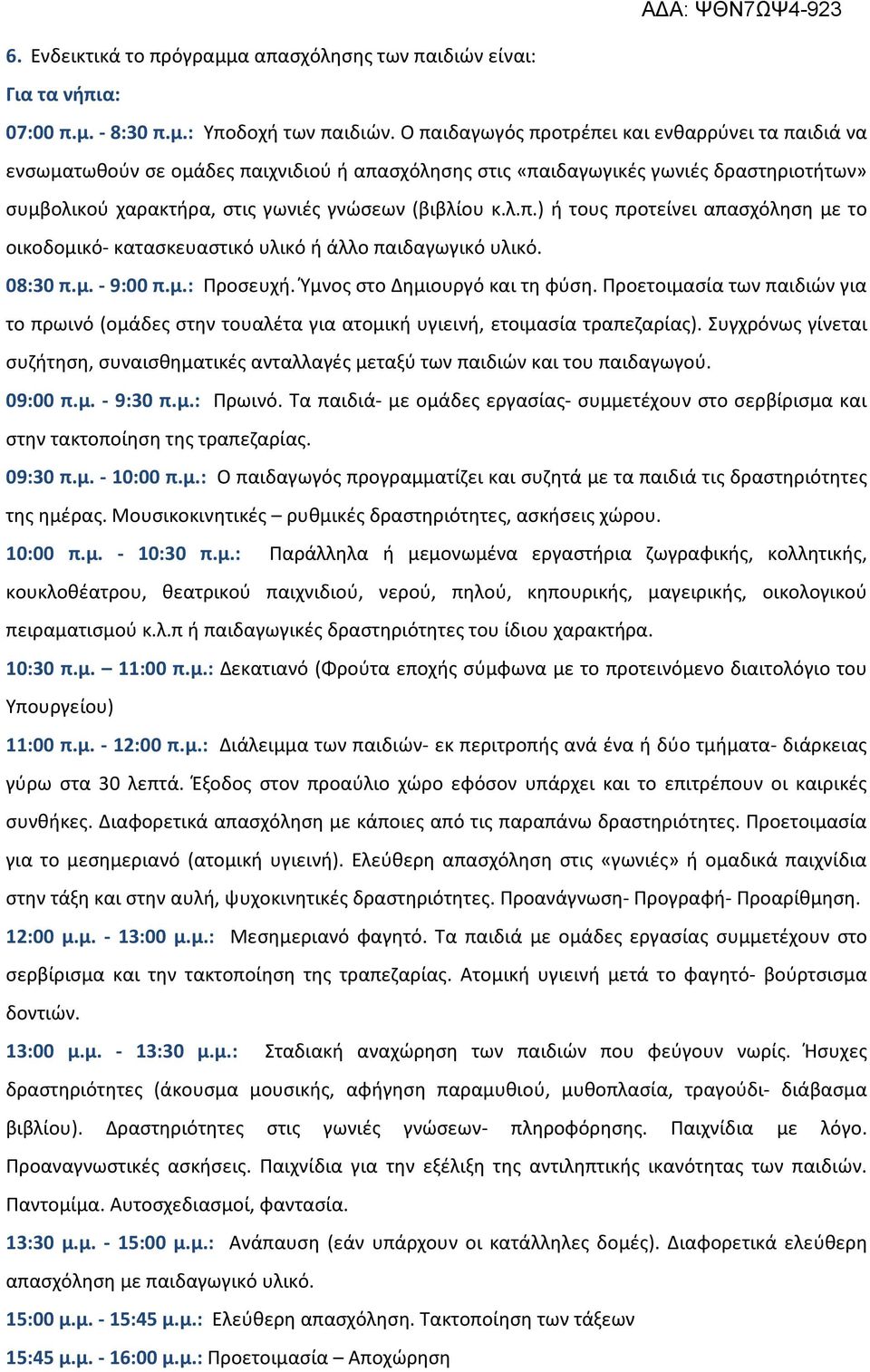 ΑΔΑ: ΨΘΝ7ΩΨ4-923

6. Ενδεικτικά το πρόγραμμα απασχόλησης των παιδιών είναι:

Για τα νήπια:

07:00 π.μ. - 8:30 π.μ.: Υποδοχή των παιδιών. Ο παιδαγωγός προτρέπει και ενθαρρύνει τα παιδιά να ενσωματωθούν σε ομάδες παιχνιδιού ή απασχόλησης στις «παιδαγωγικές γωνιές δραστηριοτήτων» συμβολικού χαρακτήρα, στις γωνιές γνώσεων (βιβλίου κ.λ.π.) ή τους προτείνει απασχόληση με το οικοδομικό- κατασκευαστικό υλικό ή άλλο παιδαγωγικό υλικό.

08:30 π.μ. - 9:00 π.μ.: Προσευχή. Ύμνος στο Δημιουργό και τη φύση. Προετοιμασία των παιδιών για το πρωινό (ομάδες στην τουαλέτα για ατομική υγιεινή, ετοιμασία τραπεζαρίας). Συγχρόνως γίνεται συζήτηση, συναισθηματικές ανταλλαγές μεταξύ των παιδιών και του παιδαγωγού.

09:00 π.μ. - 9:30 π.μ.: Πρωινό. Τα παιδιά- με ομάδες εργασίας- συμμετέχουν στο σερβίρισμα και στην τακτοποίηση της τραπεζαρίας.

09:30 π.μ. - 10:00 π.μ.: Ο παιδαγωγός προγραμματίζει και συζητά με τα παιδιά τις δραστηριότητες της ημέρας. Μουσικοκινητικές – ρυθμικές δραστηριότητες, ασκήσεις χώρου.

10:00 π.μ. - 10:30 π.μ.: Παράλληλα ή μεμονωμένα εργαστήρια ζωγραφικής, κολλητικής, κουκλοθέατρου, θεατρικού παιχνιδιού, νερού, πηλού, κηπουρικής, μαγειρικής, οικολογικού πειραματισμού κ.λ.π ή παιδαγωγικές δραστηριότητες του ίδιου χαρακτήρα.

10:30 π.μ. – 11:00 π.μ.: Δεκατιανό (Φρούτα εποχής σύμφωνα με το προτεινόμενο διαιτολόγιο του Υπουργείου)

11:00 π.μ. - 12:00 π.μ.: Διάλειμμα των παιδιών- εκ περιτροπής ανά ένα ή δύο τμήματα- διάρκειας γύρω στα 30 λεπτά. Έξοδος στον προαύλιο χώρο εφόσον υπάρχει και το επιτρέπουν οι καιρικές συνθήκες. Διαφορετικά απασχόληση με κάποιες από τις παραπάνω δραστηριότητες. Προετοιμασία για το μεσημεριανό (ατομική υγιεινή). Ελεύθερη απασχόληση στις «γωνιές» ή ομαδικά παιχνίδια στην τάξη και στην αυλή, ψυχοκινητικές δραστηριότητες. Προανάγνωση- Προγραφή- Προαρίθμηση.

12:00 μ.μ. - 13:00 μ.μ.: Μεσημεριανό φαγητό. Τα παιδιά με ομάδες εργασίας συμμετέχουν στο σερβίρισμα και την τακτοποίηση της τραπεζαρίας. Ατομική υγιεινή μετά το φαγητό- βούρτσισμα δοντιών.

13:00 μ.μ. - 13:30 μ.μ.: Σταδιακή αναχώρηση των παιδιών που φεύγουν νωρίς. Ήσυχες δραστηριότητες (άκουσμα μουσικής, αφήγηση παραμυθιού, μυθοπλασία, τραγούδι- διάβασμα βιβλίου). Δραστηριότητες στις γωνιές γνώσεων- πληροφόρησης. Παιχνίδια με λόγο. Προαναγνωστικές ασκήσεις. Παιχνίδια για την εξέλιξη της αντιληπτικής ικανότητας των παιδιών. Παντομίμα. Αυτοσχεδιασμοί, φαντασία.

13:30 μ.μ. - 15:00 μ.μ.: Ανάπαυση (εάν υπάρχουν κατάλληλες δομές). Διαφορετικά ελεύθερη απασχόληση με παιδαγωγικό υλικό.

15:00 μ.μ. - 15:45 μ.μ.: Ελεύθερη απασχόληση. Τακτοποίηση των τάξεων

15:45 μ.μ. - 16:00 μ.μ.: Προετοιμασία – Αποχώρηση